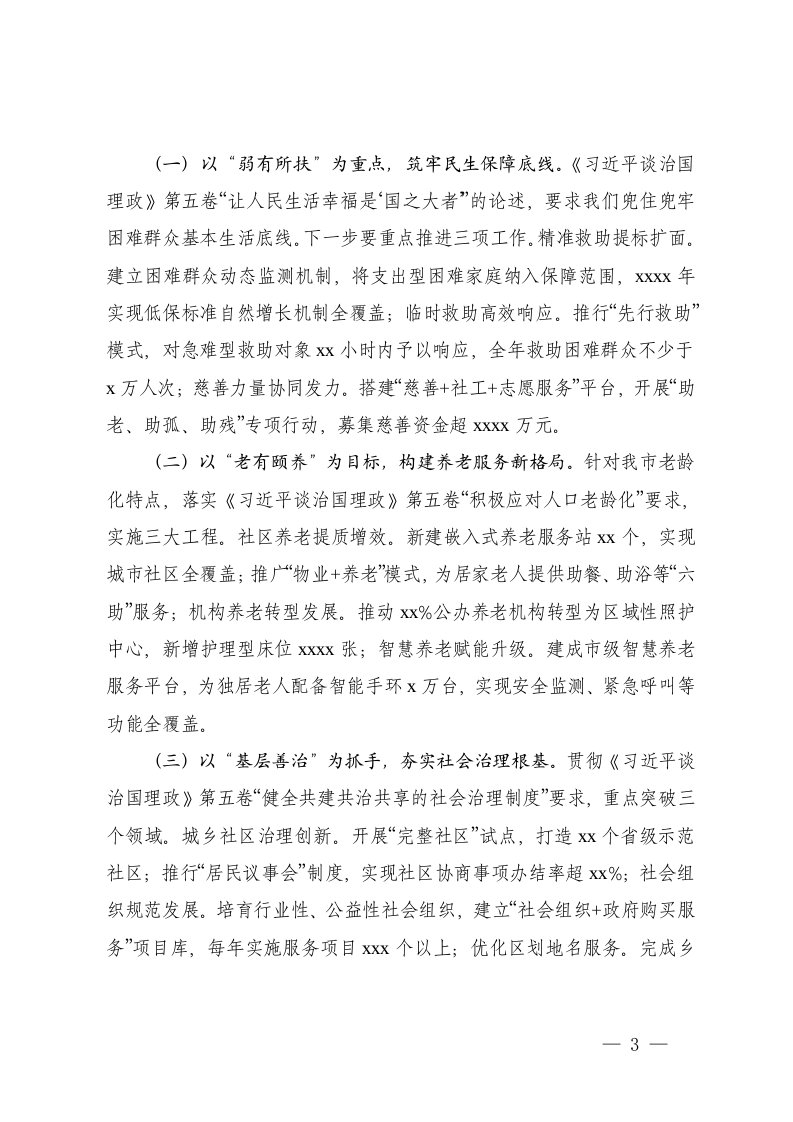 （一）以“弱有所扶”为重点，筑牢民生保障底线。《习近平谈治国理政》第五卷“让人民生活幸福是‘国之大者’”的论述，要求我们兜住兜牢困难群众基本生活底线。下一步要重点推进三项工作。精准救助提标扩面。建立困难群众动态监测机制，将支出型困难家庭纳入保障范围，xxxx 年实现低保标准自然增长机制全覆盖；临时救助高效响应。推行“先行救助”模式，对急难型救助对象 xx 小时内予以响应，全年救助困难群众不少于 x 万人次；慈善力量协同发力。搭建“慈善+社工+志愿服务”平台，开展“助老、助孤、助残”专项行动，募集慈善资金超 xxxx 万元。

（二）以“老有颐养”为目标，构建养老服务新格局。针对我市老龄化特点，落实《习近平谈治国理政》第五卷“积极应对人口老龄化”要求，实施三大工程。社区养老提质增效。新建嵌入式养老服务站 xx 个，实现城市社区全覆盖；推广“物业+养老”模式，为居家老人提供助餐、助浴等“六助”服务；机构养老转型发展。推动 xx%公办养老机构转型为区域性照护中心，新增护理型床位 xxxx 张；智慧养老赋能升级。建成市级智慧养老服务平台，为独居老人配备智能手环 x 万台，实现安全监测、紧急呼叫等功能全覆盖。

（三）以“基层善治”为抓手，夯实社会治理根基。贯彻《习近平谈治国理政》第五卷“健全共建共治共享的社会治理制度”要求，重点突破三个领域。城乡社区治理创新。开展“完整社区”试点，打造 xx 个省级示范社区；推行“居民议事会”制度，实现社区协商事项办结率超 xx%；社会组织规范发展。培育行业性、公益性社会组织，建立“社会组织+政府购买服务”项目库，每年实施服务项目 xxx 个以上；优化区划地名服务。完成乡

— 3 —